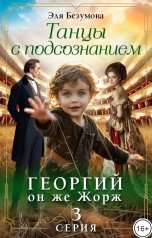 Эля Безумова

Танцы с подсознанием

ГЕОРГИЙ
он же Жорж

3
СЕРИЯ

16+